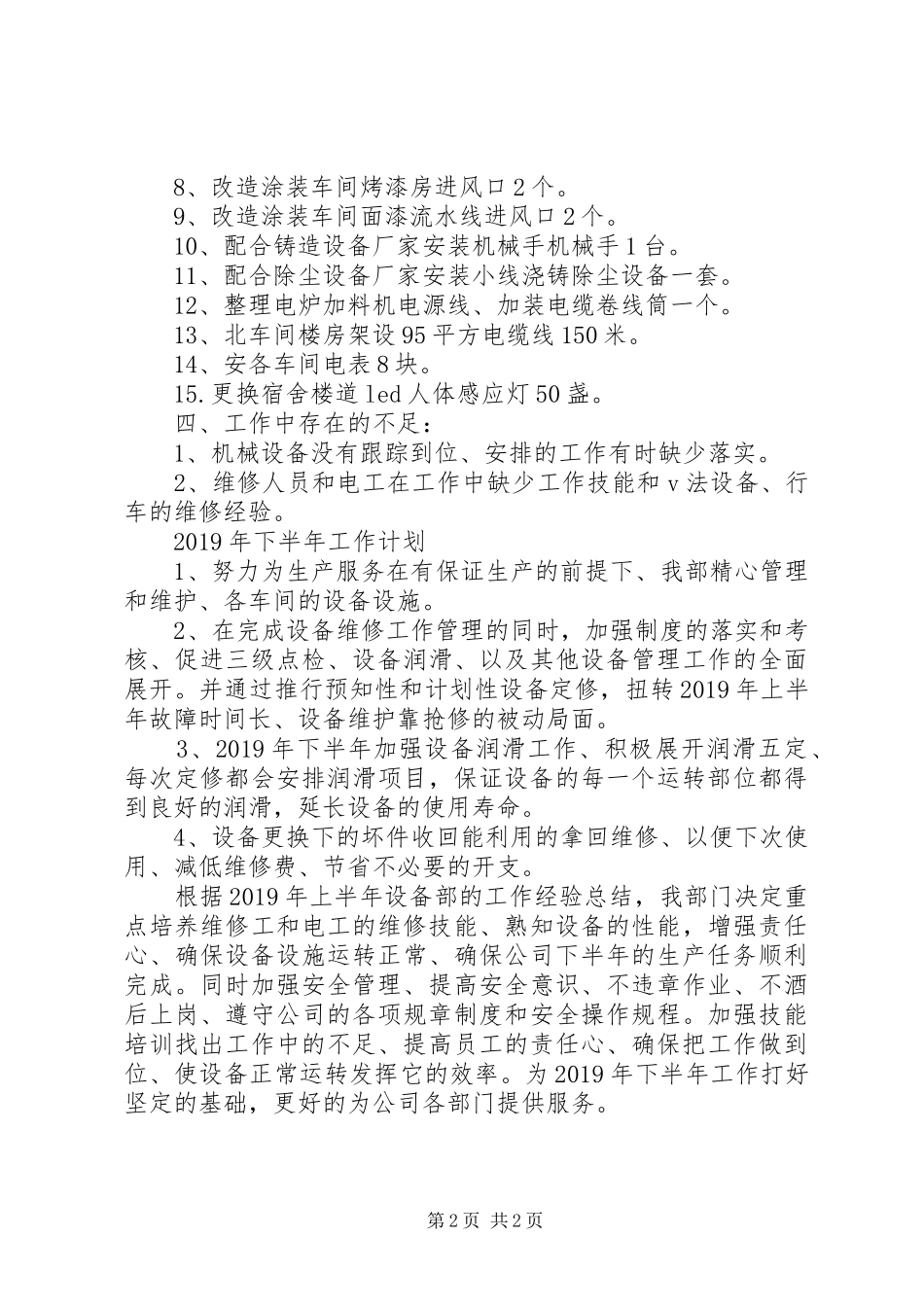 8、改造涂装车间烤漆房进风口2个。
9、改造涂装车间面漆流水线进风口2个。
10、配合铸造设备厂家安装机械手机械手1台。
11、配合除尘设备厂家安装小线浇铸除尘设备一套。
12、整理电炉加料机电源线、加装电缆卷线筒一个。
13、北车间楼房架设95平方电缆线150米。
14、安各车间电表8块。
15.更换宿舍楼道led人体感应灯50盏。
四、工作中存在的不足：
1、机械设备没有跟踪到位、安排的工作有时缺少落实。
2、维修人员和电工在工作中缺少工作技能和v法设备、行车的维修经验。
2019年下半年工作计划
1、努力为生产服务在有保证生产的前提下、我部精心管理和维护、各车间的设备设施。
2、在完成设备维修工作管理的同时，加强制度的落实和考核、促进三级点检、设备润滑、以及其他设备管理工作的全面展开。并通过推行预知性和计划性设备定修，扭转2019年上半年故障时间长、设备维护靠抢修的被动局面。
3、2019年下半年加强设备润滑工作、积极展开润滑五定、每次定修都会安排润滑项目，保证设备的每一个运转部位都得到良好的润滑，延长设备的使用寿命。
4、设备更换下的坏件收回能利用的拿回维修、以便下次使用、减低维修费、节省不必要的开支。
根据2019年上半年设备部的工作经验总结，我部门决定重点培养维修工和电工的维修技能、熟知设备的性能，增强责任心、确保设备设施运转正常、确保公司下半年的生产任务顺利完成。同时加强安全管理、提高安全意识、不违章作业、不酒后上岗、遵守公司的各项规章制度和安全操作规程。加强技能培训找出工作中的不足、提高员工的责任心、确保把工作做到位、使设备正常运转发挥它的效率。为2019年下半年工作打好坚定的基础，更好的为公司各部门提供服务。

第2页 共2页